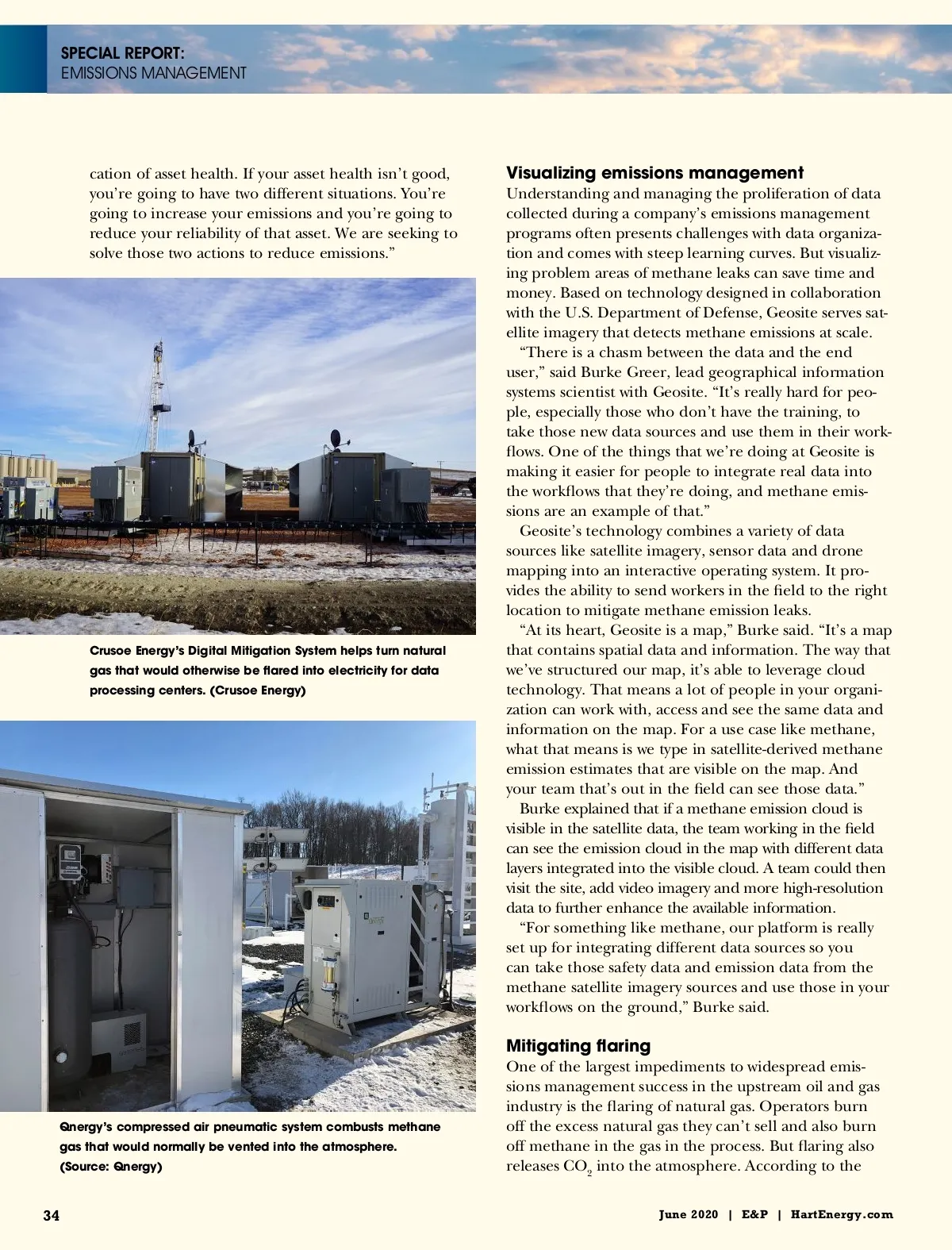 SPECIAL REPORT:
EMISSIONS MANAGEMENT

cation of asset health. If your asset health isn't good, you're going to have two different situations. You're going to increase your emissions and you're going to reduce your reliability of that asset. We are seeking to solve those two actions to reduce emissions."

Crusoe Energy's Digital Mitigation System helps turn natural gas that would otherwise be flared into electricity for data processing centers. (Crusoe Energy)

Qnergy's compressed air pneumatic system combusts methane gas that would normally be vented into the atmosphere. (Source: Qnergy)

Visualizing emissions management
Understanding and managing the proliferation of data collected during a company's emissions management programs often presents challenges with data organization and comes with steep learning curves. But visualizing problem areas of methane leaks can save time and money. Based on technology designed in collaboration with the U.S. Department of Defense, Geosite serves satellite imagery that detects methane emissions at scale.

"There is a chasm between the data and the end user," said Burke Greer, lead geographical information systems scientist with Geosite. "It's really hard for people, especially those who don't have the training, to take those new data sources and use them in their workflows. One of the things that we're doing at Geosite is making it easier for people to integrate real data into the workflows that they're doing, and methane emissions are an example of that."

Geosite's technology combines a variety of data sources like satellite imagery, sensor data and drone mapping into an interactive operating system. It provides the ability to send workers in the field to the right location to mitigate methane emission leaks.

"At its heart, Geosite is a map," Burke said. "It's a map that contains spatial data and information. The way that we've structured our map, it's able to leverage cloud technology. That means a lot of people in your organization can work with, access and see the same data and information on the map. For a use case like methane, what that means is we type in satellite-derived methane emission estimates that are visible on the map. And your team that's out in the field can see those data."

Burke explained that if a methane emission cloud is visible in the satellite data, the team working in the field can see the emission cloud in the map with different data layers integrated into the visible cloud. A team could then visit the site, add video imagery and more high-resolution data to further enhance the available information.

"For something like methane, our platform is really set up for integrating different data sources so you can take those safety data and emission data from the methane satellite imagery sources and use those in your workflows on the ground," Burke said.

Mitigating flaring
One of the largest impediments to widespread emissions management success in the upstream oil and gas industry is the flaring of natural gas. Operators burn off the excess natural gas they can't sell and also burn off methane in the gas in the process. But flaring also releases $CO_2$ into the atmosphere. According to the

34

June 2020 | E&P | HartEnergy.com